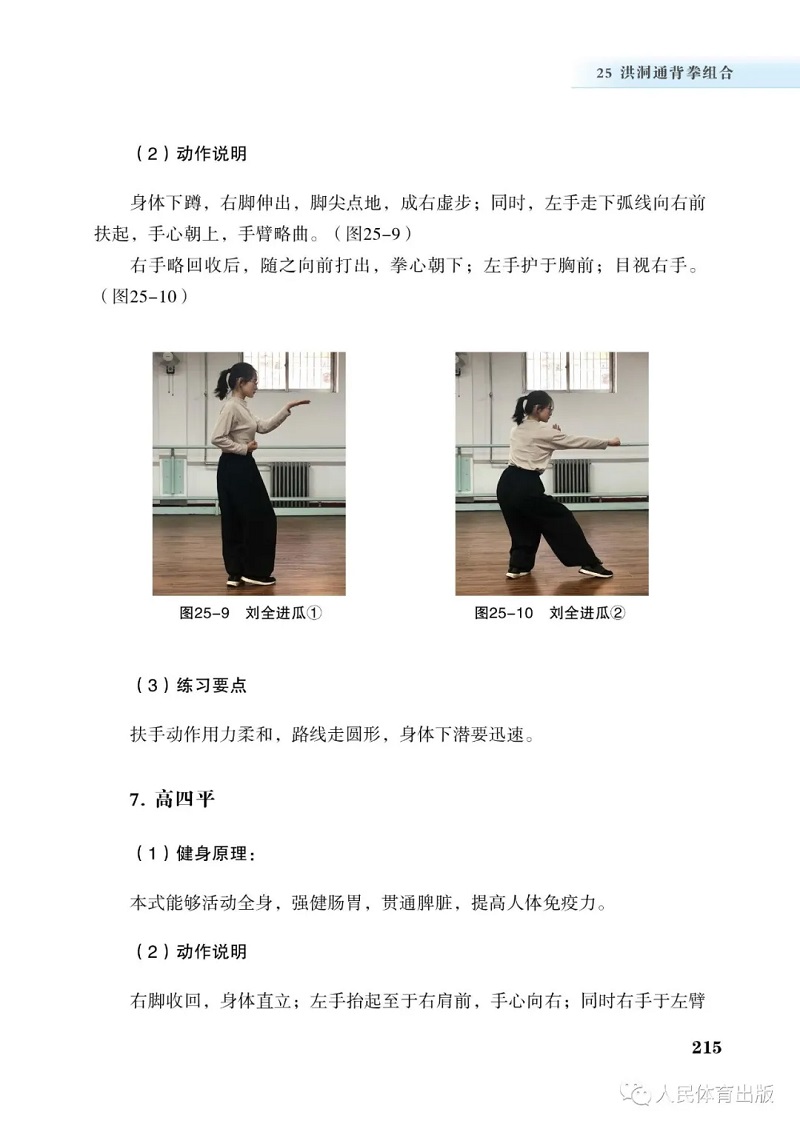 25 洪洞通背拳组合

（2）动作说明

身体下蹲，右脚伸出，脚尖点地，成右虚步；同时，左手走下弧线向右前扶起，手心朝上，手臂略曲。（图25-9）

右手略回收后，随之向前打出，拳心朝下；左手护于胸前；目视右手。（图25-10）

图25-9 刘全进瓜①

图25-10 刘全进瓜②

（3）练习要点

扶手动作用力柔和，路线走圆形，身体下潜要迅速。

7. 高四平

（1）健身原理：

本式能够活动全身，强健肠胃，贯通脾脏，提高人体免疫力。

（2）动作说明

右脚收回，身体直立；左手抬起至于右肩前，手心向右；同时右手于左臂

215

人民体育出版